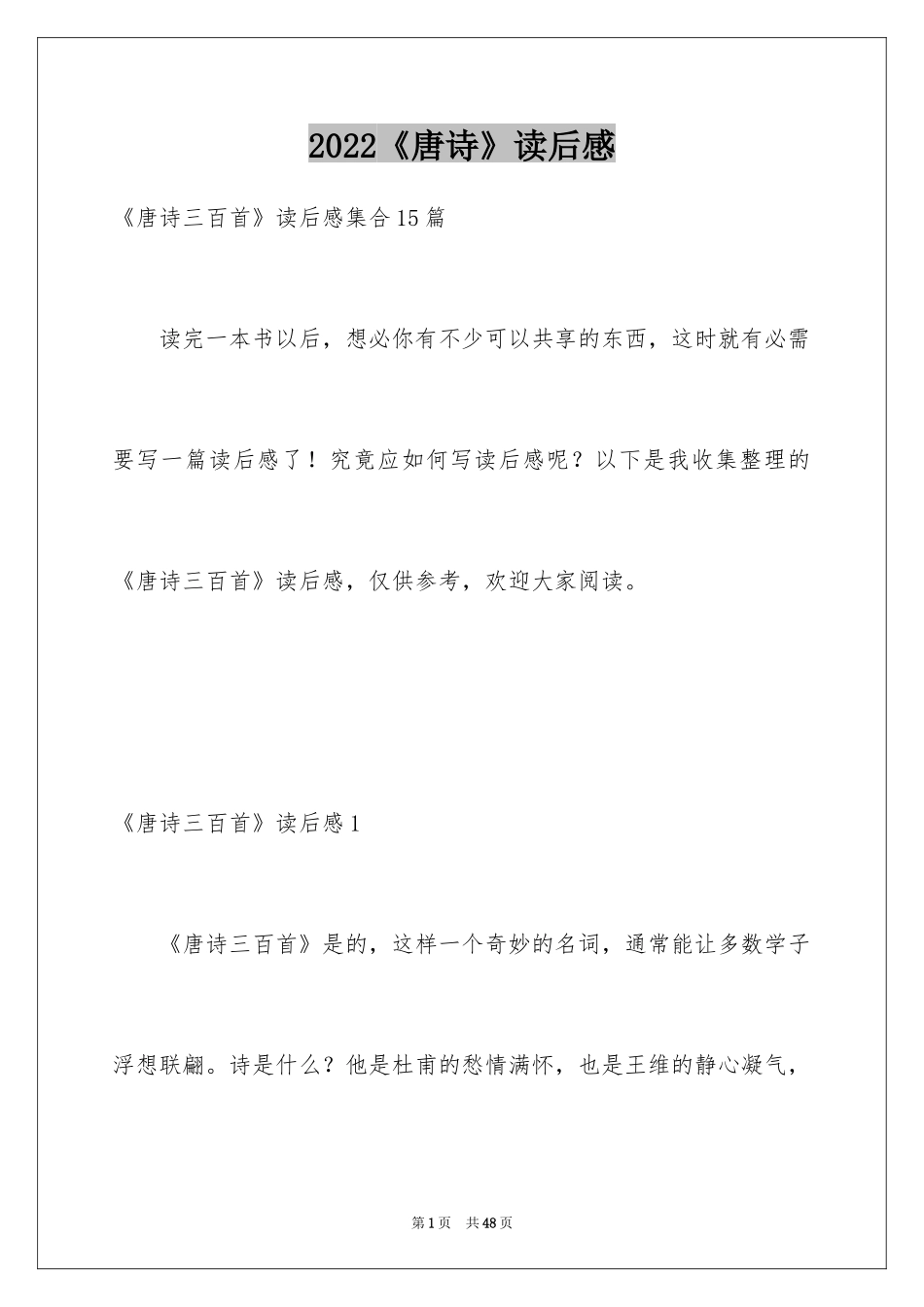 2022《唐诗》读后感

《唐诗三百首》读后感集合15篇

读完一本书以后，想必你有不少可以共享的东西，这时就有必需要写一篇读后感了！究竟应如何写读后感呢？以下是我收集整理的《唐诗三百首》读后感，仅供参考，欢迎大家阅读。

《唐诗三百首》读后感1

《唐诗三百首》是的，这样一个奇妙的名词，通常能让多数学子浮想联翩。诗是什么？他是杜甫的愁情满怀，也是王维的静心凝气，

第1页 共48页